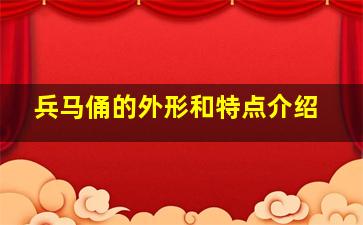 兵马俑的外形和特点介绍